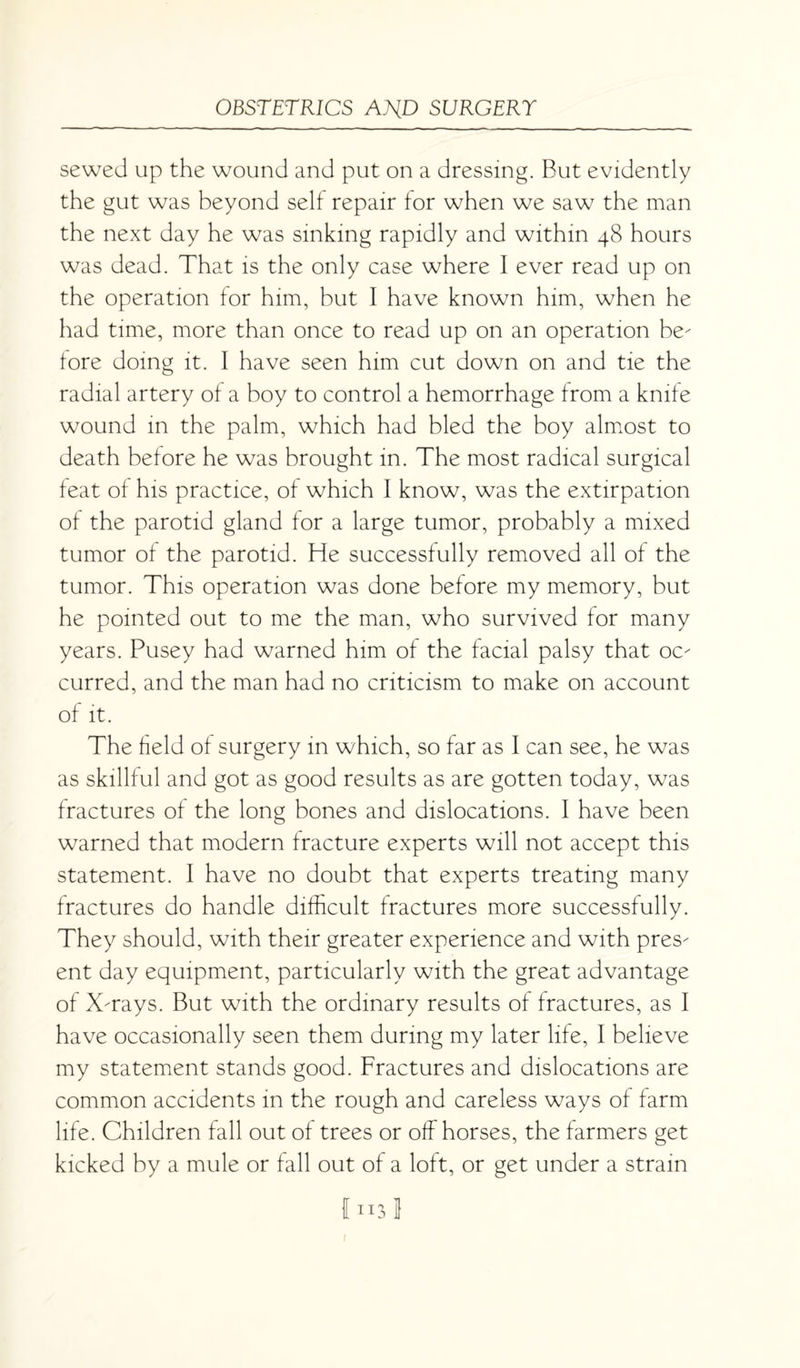 OBSTETRICS AND SURGERY

sewed up the wound and put on a dressing. But evidently the gut was beyond self repair for when we saw the man the next day he was sinking rapidly and within 48 hours was dead. That is the only case where I ever read up on the operation for him, but I have known him, when he had time, more than once to read up on an operation before doing it. I have seen him cut down on and tie the radial artery of a boy to control a hemorrhage from a knife wound in the palm, which had bled the boy almost to death before he was brought in. The most radical surgical feat of his practice, of which I know, was the extirpation of the parotid gland for a large tumor, probably a mixed tumor of the parotid. He successfully removed all of the tumor. This operation was done before my memory, but he pointed out to me the man, who survived for many years. Pusey had warned him of the facial palsy that occurred, and the man had no criticism to make on account of it.

The field of surgery in which, so far as I can see, he was as skillful and got as good results as are gotten today, was fractures of the long bones and dislocations. I have been warned that modern fracture experts will not accept this statement. I have no doubt that experts treating many fractures do handle difficult fractures more successfully. They should, with their greater experience and with present day equipment, particularly with the great advantage of X-rays. But with the ordinary results of fractures, as I have occasionally seen them during my later life, I believe my statement stands good. Fractures and dislocations are common accidents in the rough and careless ways of farm life. Children fall out of trees or off horses, the farmers get kicked by a mule or fall out of a loft, or get under a strain

[ 113 ]